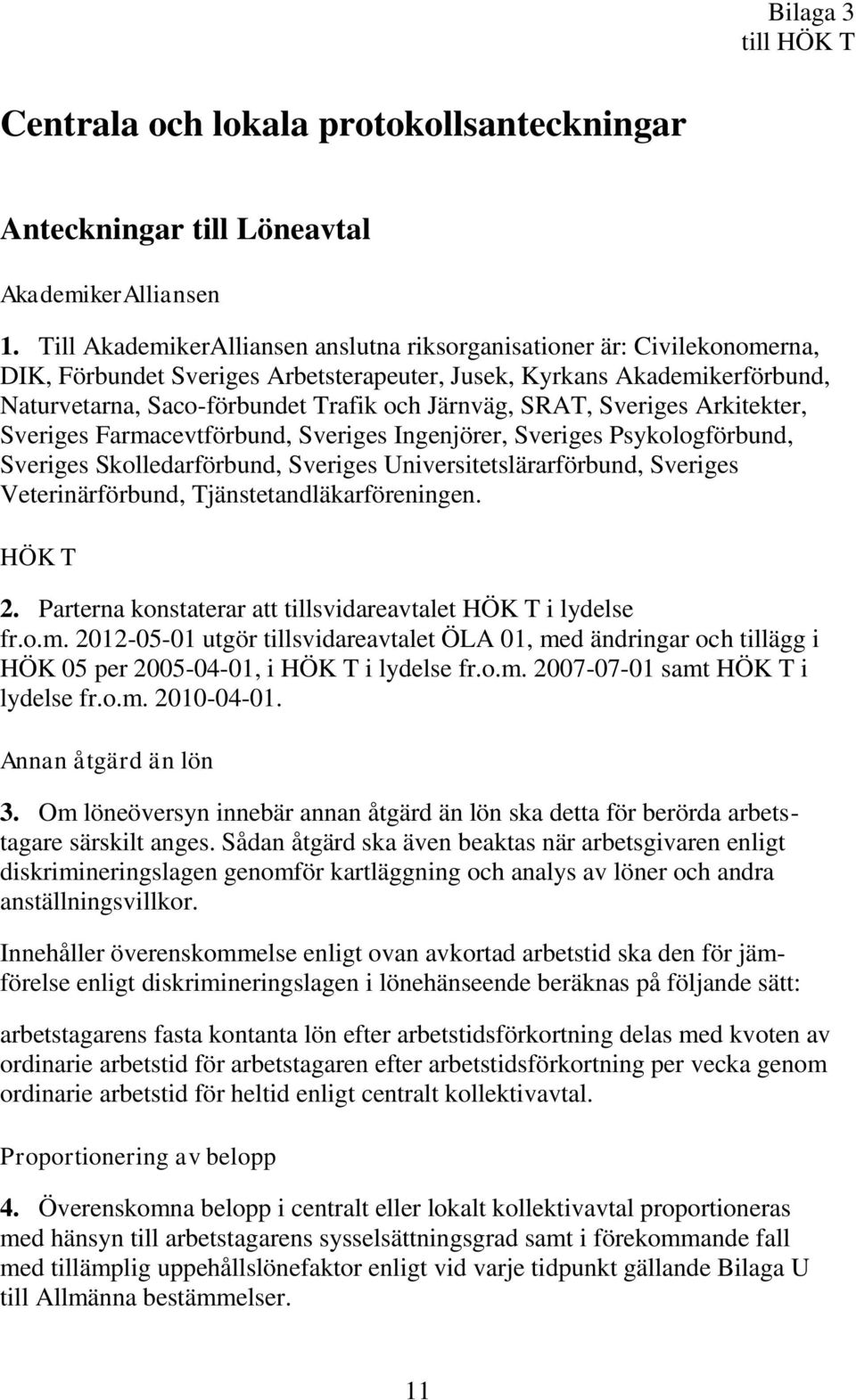 Bilaga 3
till HÖK T

Centrala och lokala protokollsanteckningar

Anteckningar till Löneavtal

AkademikerAlliansen

1. Till AkademikerAlliansen anslutna riksorganisationer är: Civilekonomerna, DIK, Förbundet Sveriges Arbetsterapeuter, Jusek, Kyrkans Akademikerförbund, Naturvetarna, Saco-förbundet Trafik och Järnväg, SRAT, Sveriges Arkitekter, Sveriges Farmacevtförbund, Sveriges Ingenjörer, Sveriges Psykologförbund, Sveriges Skolledarförbund, Sveriges Universitetslärarförbund, Sveriges Veterinärförbund, Tjänstetandläkarföreningen.

HÖK T

2. Parterna konstaterar att tillsvidareavtalet HÖK T i lydelse fr.o.m. 2012-05-01 utgör tillsvidareavtalet ÖLA 01, med ändringar och tillägg i HÖK 05 per 2005-04-01, i HÖK T i lydelse fr.o.m. 2007-07-01 samt HÖK T i lydelse fr.o.m. 2010-04-01.

Annan åtgärd än lön

3. Om löneöversyn innebär annan åtgärd än lön ska detta för berörda arbetstagare särskilt anges. Sådan åtgärd ska även beaktas när arbetsgivaren enligt diskrimineringslagen genomför kartläggning och analys av löner och andra anställningsvillkor.

Innehåller överenskommelse enligt ovan avkortad arbetstid ska den för jämförelse enligt diskrimineringslagen i lönehänseende beräknas på följande sätt:

arbetstagarens fasta kontanta lön efter arbetstidsförkortning delas med kvoten av ordinarie arbetstid för arbetstagaren efter arbetstidsförkortning per vecka genom ordinarie arbetstid för heltid enligt centralt kollektivavtal.

Proportionering av belopp

4. Överenskomna belopp i centralt eller lokalt kollektivavtal proportioneras med hänsyn till arbetstagarens sysselsättningsgrad samt i förekommande fall med tillämplig uppehållslönefaktor enligt vid varje tidpunkt gällande Bilaga U till Allmänna bestämmelser.

11